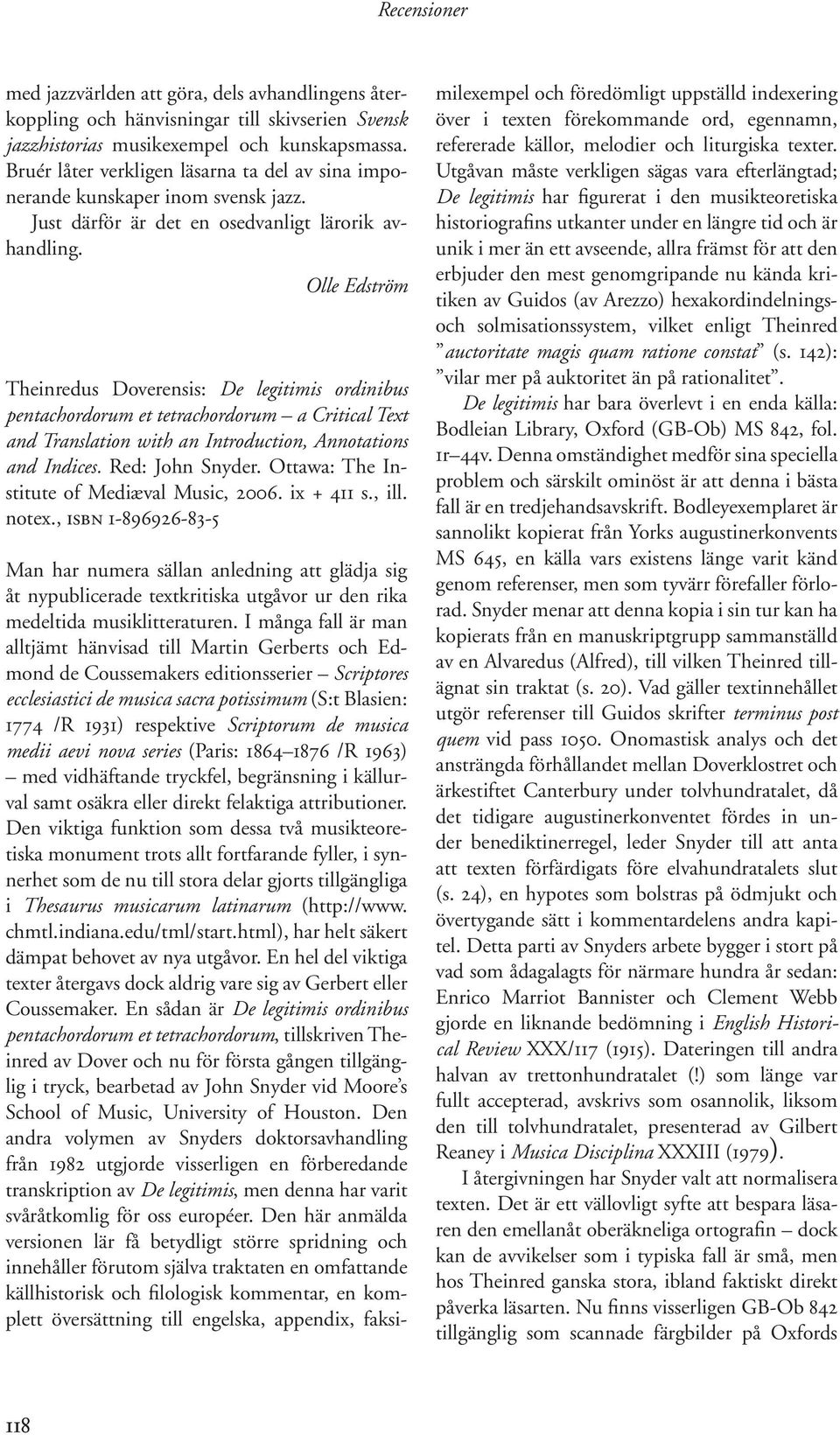 Recensioner

med jazzvärlden att göra, dels avhandlingens återkoppling och hänvisningar till skivserien Svensk jazzhistorias musikexempel och kunskapsmassa. Bruér låter verkligen läsarna ta del av sina imponerande kunskaper inom svensk jazz.

Just därför är det en osedvanligt lärorik avhandling.

Olle Edström

Theinredus Doverensis: De legitimis ordinibus pentachordorum et tetrachordorum – a Critical Text and Translation with an Introduction, Annotations and Indices. Red: John Snyder. Ottawa: The Institute of Mediæval Music, 2006. ix + 411 s., ill. notex., ISBN 1-896926-83-5

Man har numera sällan anledning att glädja sig åt nypublicerade textkritiska utgåvor ur den rika medeltida musiklitteraturen. I många fall är man alltjämt hänvisad till Martin Gerberts och Edmond de Coussemakers editionsserier – Scriptores ecclesiastici de musica sacra potissimum (S:t Blasien: 1774 /R 1931) respektive Scriptorum de musica medii aevi nova series (Paris: 1864–1876 /R 1963) – med vidhäftande tryckfel, begränsning i källurval samt osäkra eller direkt felaktiga attributioner. Den viktiga funktion som dessa två musikteoretiska monument trots allt fortfarande fyller, i synnerhet som de nu till stora delar gjorts tillgängliga i Thesaurus musicarum latinarum (http://www.chmtl.indiana.edu/tml/start.html), har helt säkert dämpat behovet av nya utgåvor. En hel del viktiga texter återgavs dock aldrig vare sig av Gerbert eller Coussemaker. En sådan är De legitimis ordinibus pentachordorum et tetrachordorum, tillskriven Theinred av Dover och nu för första gången tillgänglig i tryck, bearbetad av John Snyder vid Moore's School of Music, University of Houston. Den andra volymen av Snyders doktorsavhandling från 1982 utgjorde visserligen en förberedande transkription av De legitimis, men denna har varit svåråtkomlig för oss européer. Den här anmälda versionen lär få betydligt större spridning och innehåller förutom själva traktaten en omfattande källhistorisk och filologisk kommentar, en komplett översättning till engelska, appendix, faksimilexempel och föredömligt uppställd indexering över i texten förekommande ord, egennamn, refererade källor, melodier och liturgiska texter. Utgåvan måste verkligen sägas vara efterlängtad; De legitimis har figurerat i den musikteoretiska historiografins utkanter under en längre tid och är unik i mer än ett avseende, allra främst för att den erbjuder den mest genomgripande nu kända kritiken av Guidos (av Arezzo) hexakordindelnings- och solmisationssystem, vilket enligt Theinred "auctoritate magis quam ratione constat" (s. 142): "vilar mer på auktoritet än på rationalitet".

De legitimis har bara överlevt i en enda källa: Bodleian Library, Oxford (GB-Ob) MS 842, fol. 1r–44v. Denna omständighet medför sina speciella problem och särskilt ominöst är att denna i bästa fall är en tredjehandsavskrift. Bodleyexemplaret är sannolikt kopierat från Yorks augustinerkonvents MS 645, en källa vars existens länge varit känd genom referenser, men som tyvärr förefaller förlorad. Snyder menar att denna kopia i sin tur kan ha kopierats från en manuskriptgrupp sammanställd av en Alvaredus (Alfred), till vilken Theinred tillägnat sin traktat (s. 20). Vad gäller textinnehållet utgör referenser till Guidos skrifter terminus post quem vid pass 1050. Onomastisk analys och det ansträngda förhållandet mellan Doverklostret och ärkestiftet Canterbury under tolvhundratalet, då det tidigare augustinerkonventet fördes in under benediktinerregel, leder Snyder till att anta att texten förfärdigats före elvahundratalets slut (s. 24), en hypotes som bolstras på ödmjukt och övertygande sätt i kommentardelens andra kapitel. Detta parti av Snyders arbete bygger i stort på vad som ådagalagts för närmare hundra år sedan: Enrico Marriot Bannister och Clement Webb gjorde en liknande bedömning i English Historical Review XXX/117 (1915). Dateringen till andra halvan av trettonhundratalet (!) som länge var fullt accepterad, avskrivs som osannolik, liksom den till tolvhundratalet, presenterad av Gilbert Reaney i Musica Disciplina XXXIII (1979).

I återgivningen har Snyder valt att normalisera texten. Det är ett vällovligt syfte att bespara läsaren den emellanåt oberäkneliga ortografin – dock kan de avvikelser som i typiska fall är små, men hos Theinred ganska stora, ibland faktiskt direkt påverka läsarten. Nu finns visserligen GB-Ob 842 tillgänglig som scannade färgbilder på Oxfords

118